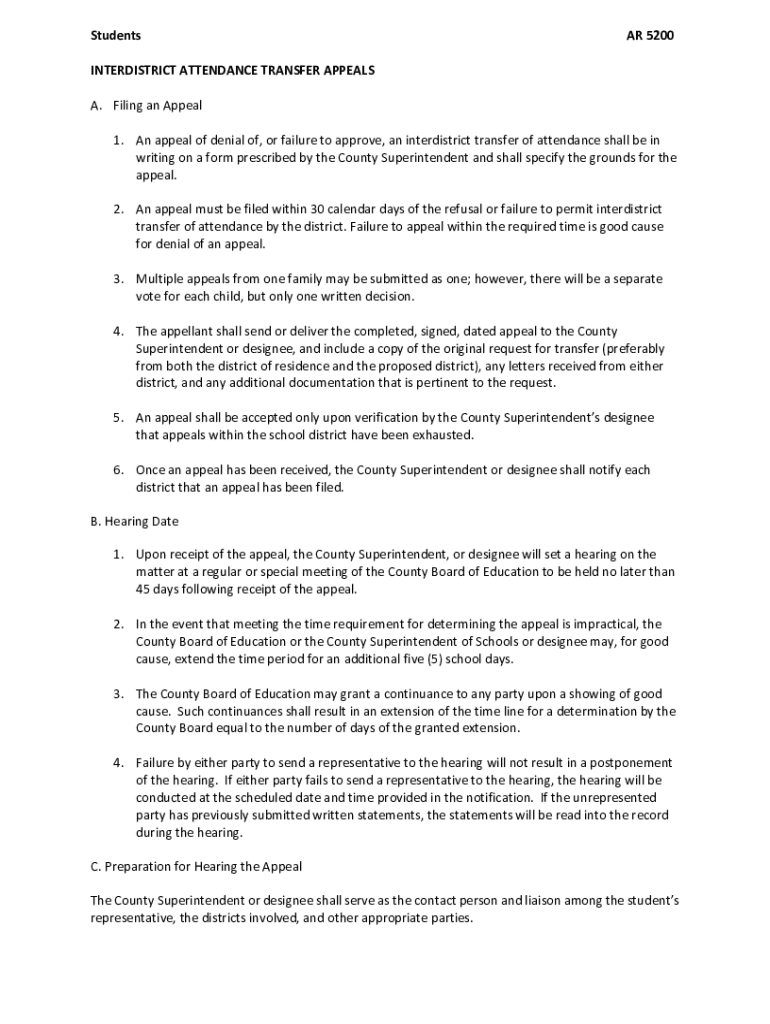 Students AR 5200

INTERDISTRICT ATTENDANCE TRANSFER APPEALS

A. Filing an Appeal

1. An appeal of denial of, or failure to approve, an interdistrict transfer of attendance shall be in writing on a form prescribed by the County Superintendent and shall specify the grounds for the appeal.

2. An appeal must be filed within 30 calendar days of the refusal or failure to permit interdistrict transfer of attendance by the district. Failure to appeal within the required time is good cause for denial of an appeal.

3. Multiple appeals from one family may be submitted as one; however, there will be a separate vote for each child, but only one written decision.

4. The appellant shall send or deliver the completed, signed, dated appeal to the County Superintendent or designee, and include a copy of the original request for transfer (preferably from both the district of residence and the proposed district), any letters received from either district, and any additional documentation that is pertinent to the request.

5. An appeal shall be accepted only upon verification by the County Superintendent's designee that appeals within the school district have been exhausted.

6. Once an appeal has been received, the County Superintendent or designee shall notify each district that an appeal has been filed.

B. Hearing Date

1. Upon receipt of the appeal, the County Superintendent, or designee will set a hearing on the matter at a regular or special meeting of the County Board of Education to be held no later than 45 days following receipt of the appeal.

2. In the event that meeting the time requirement for determining the appeal is impractical, the County Board of Education or the County Superintendent of Schools or designee may, for good cause, extend the time period for an additional five (5) school days.

3. The County Board of Education may grant a continuance to any party upon a showing of good cause. Such continuances shall result in an extension of the time line for a determination by the County Board equal to the number of days of the granted extension.

4. Failure by either party to send a representative to the hearing will not result in a postponement of the hearing. If either party fails to send a representative to the hearing, the hearing will be conducted at the scheduled date and time provided in the notification. If the unrepresented party has previously submitted written statements, the statements will be read into the record during the hearing.

C. Preparation for Hearing the Appeal

The County Superintendent or designee shall serve as the contact person and liaison among the student's representative, the districts involved, and other appropriate parties.